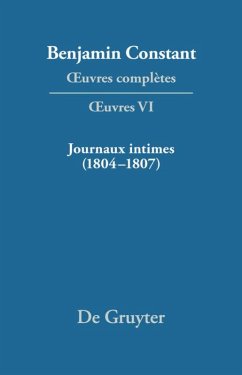 Benjamin Constant
Œuvres complètes

Œuvres VI

Journaux intimes
(1804–1807)

De Gruyter